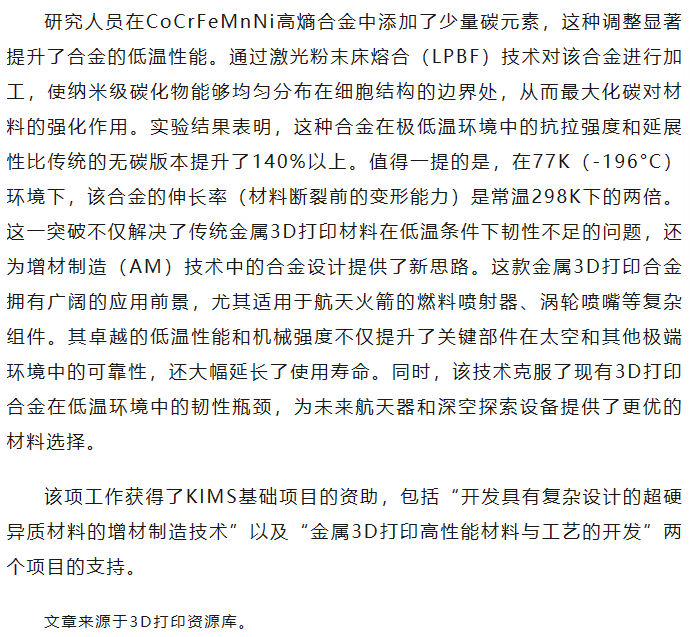 研究人员在CoCrFeMnNi高熵合金中添加了少量碳元素，这种调整显著提升了合金的低温性能。通过激光粉末床熔合（LPBF）技术对该合金进行加工，使纳米级碳化物能够均匀分布在细胞结构的边界处，从而最大化碳对材料的强化作用。实验结果表明，这种合金在极低温环境中的抗拉强度和延展性比传统的无碳版本提升了140%以上。值得一提的是，在77K（-196°C）环境下，该合金的伸长率（材料断裂前的变形能力）是常温298K下的两倍。这一突破不仅解决了传统金属3D打印材料在低温条件下韧性不足的问题，还为增材制造（AM）技术中的合金设计提供了新思路。这款金属3D打印合金拥有广阔的应用前景，尤其适用于航天火箭的燃料喷射器、涡轮喷嘴等复杂组件。其卓越的低温性能和机械强度不仅提升了关键部件在太空和其他极端环境中的可靠性，还大幅延长了使用寿命。同时，该技术克服了现有3D打印合金在低温环境中的韧性瓶颈，为未来航天器和深空探索设备提供了更优的材料选择。

该项工作获得了KIMS基础项目的资助，包括“开发具有复杂设计的超硬异质材料的增材制造技术”以及“金属3D打印高性能材料与工艺的开发”两个项目的支持。

文章来源于3D打印资源库。